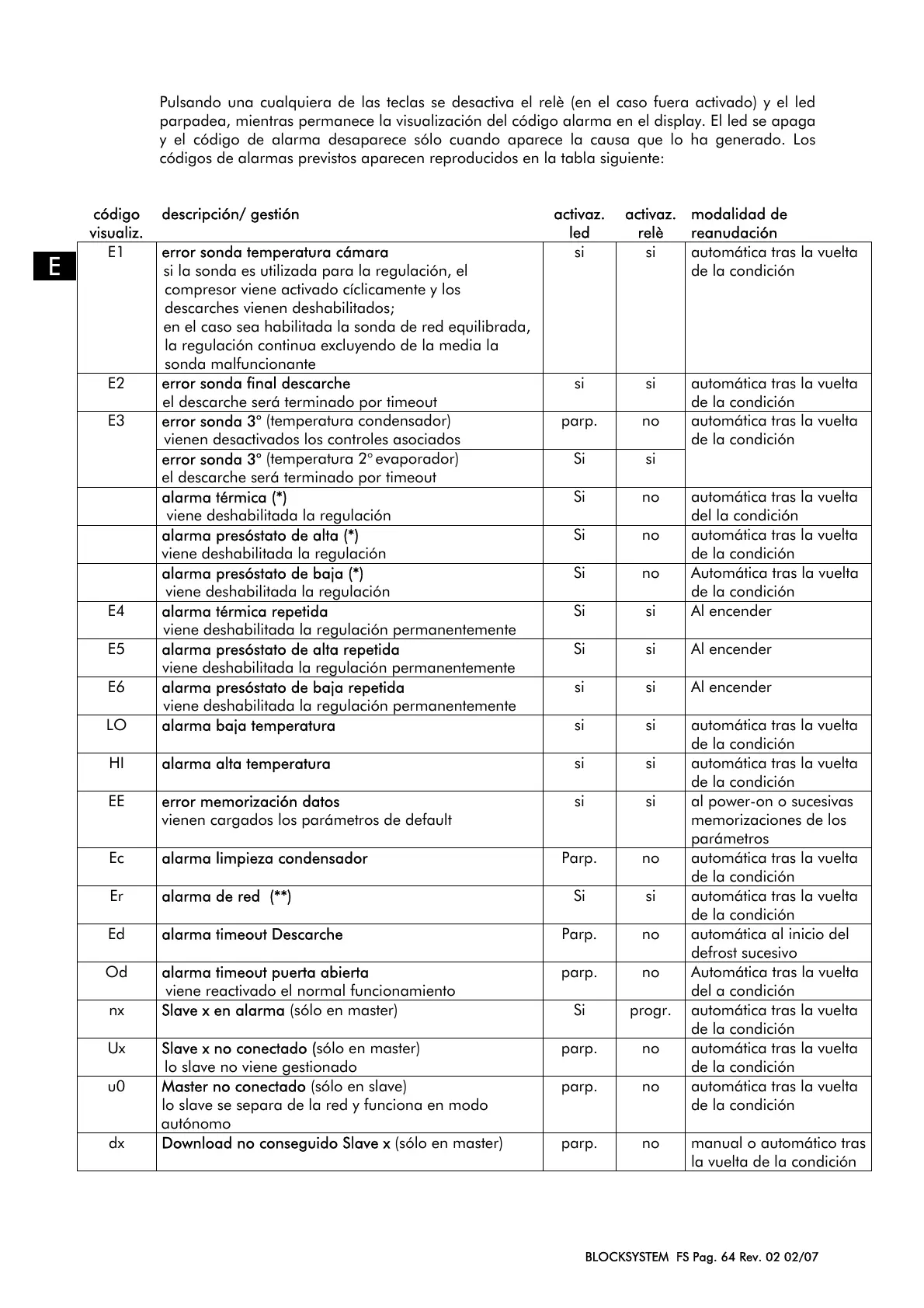 Pulsando una cualquiera de las teclas se desactiva el relè (en el caso fuera activado) y el led parpadea, mientras permanece la visualización del código alarma en el display. El led se apaga y el código de alarma desaparece sólo cuando aparece la causa que lo ha generado. Los códigos de alarmas previstos aparecen reproducidos en la tabla siguiente:

E

| código visualiz. | descripción/ gestión | activaz. led | activaz. relè | modalidad de reanudación |
|---|---|---|---|---|
| E1 | error sonda temperatura cámara si la sonda es utilizada para la regulación, el compresor viene activado cíclicamente y los descarches vienen deshabilitados; en el caso sea habilitada la sonda de red equilibrada, la regulación continua excluyendo de la media la sonda malfuncionante | si | si | automática tras la vuelta de la condición |
| E2 | error sonda final descarche el descarche será terminado por timeout | si | si | automática tras la vuelta de la condición |
| E3 | error sonda 3° (temperatura condensador) vienen desactivados los controles asociados | parp. | no | automática tras la vuelta de la condición |
| | error sonda 3° (temperatura 2° evaporador) el descarche será terminado por timeout | Si | si | |
| | alarma térmica (*) viene deshabilitada la regulación | Si | no | automática tras la vuelta del la condición |
| | alarma presóstato de alta (*) viene deshabilitada la regulación | Si | no | automática tras la vuelta de la condición |
| | alarma presóstato de baja (*) viene deshabilitada la regulación | Si | no | Automática tras la vuelta de la condición |
| E4 | alarma térmica repetida viene deshabilitada la regulación permanentemente | Si | si | Al encender |
| E5 | alarma presóstato de alta repetida viene deshabilitada la regulación permanentemente | Si | si | Al encender |
| E6 | alarma presóstato de baja repetida viene deshabilitada la regulación permanentemente | si | si | Al encender |
| LO | alarma baja temperatura | si | si | automática tras la vuelta de la condición |
| HI | alarma alta temperatura | si | si | automática tras la vuelta de la condición |
| EE | error memorización datos vienen cargados los parámetros de default | si | si | al power-on o sucesivas memorizaciones de los parámetros |
| Ec | alarma limpieza condensador | Parp. | no | automática tras la vuelta de la condición |
| Er | alarma de red (**) | Si | si | automática tras la vuelta de la condición |
| Ed | alarma timeout Descarche | Parp. | no | automática al inicio del defrost sucesivo |
| Od | alarma timeout puerta abierta viene reactivado el normal funcionamiento | parp. | no | Automática tras la vuelta del a condición |
| nx | Slave x en alarma (sólo en master) | Si | progr. | automática tras la vuelta de la condición |
| Ux | Slave x no conectado (sólo en master) lo slave no viene gestionado | parp. | no | automática tras la vuelta de la condición |
| u0 | Master no conectado (sólo en slave) lo slave se separa de la red y funciona en modo autónomo | parp. | no | automática tras la vuelta de la condición |
| dx | Download no conseguido Slave x (sólo en master) | parp. | no | manual o automático tras la vuelta de la condición |

BLOCKSYSTEM FS Pag. 64 Rev. 02 02/07